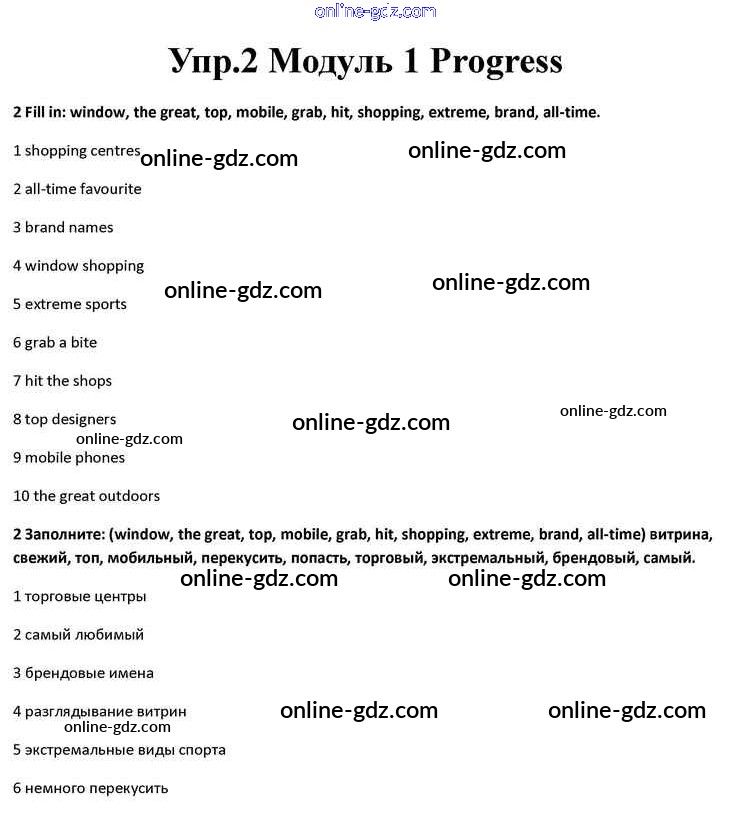 Упр.2 Модуль 1 Progress

2 Fill in: window, the great, top, mobile, grab, hit, shopping, extreme, brand, all-time.

1 shopping centres

2 all-time favourite

3 brand names

4 window shopping

5 extreme sports

6 grab a bite

7 hit the shops

8 top designers

9 mobile phones

10 the great outdoors

2 Заполните: (window, the great, top, mobile, grab, hit, shopping, extreme, brand, all-time) витрина, свежий, топ, мобильный, перекусить, попасть, торговый, экстремальный, брендовый, самый.

1 торговые центры

2 самый любимый

3 брендовые имена

4 разглядывание витрин

5 экстремальные виды спорта

6 немного перекусить

online-gdz.com